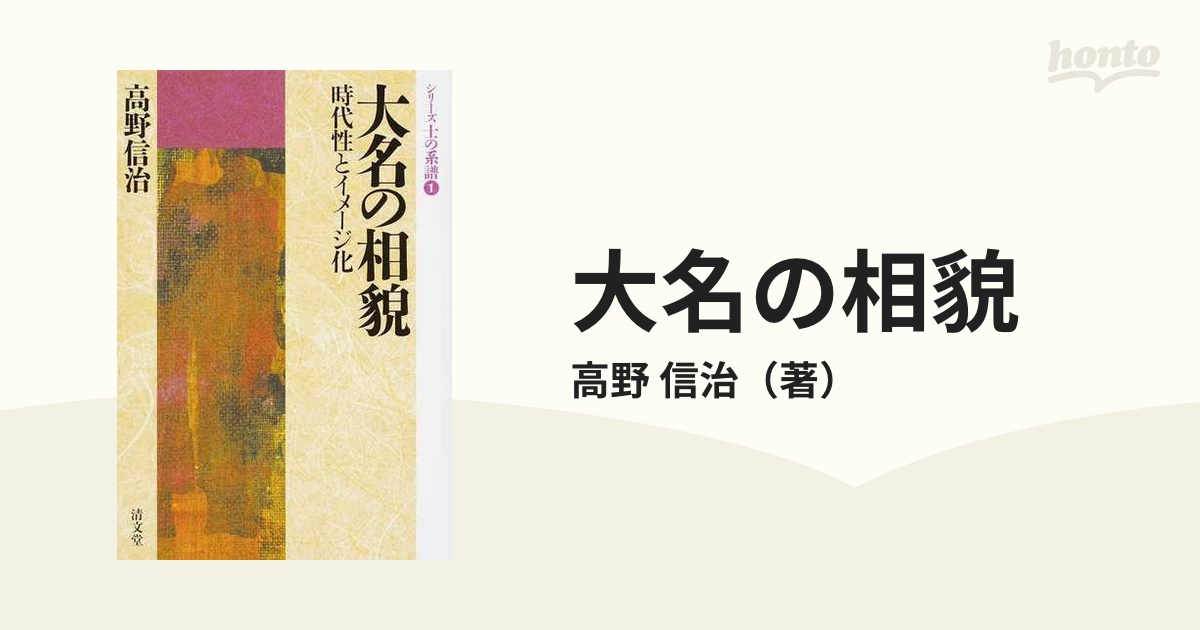 honto

シリーズ 士の系譜 1

大名の相貌

時代性とイメージ化

高野信治

清文堂

大名の相貌

高野 信治（著）